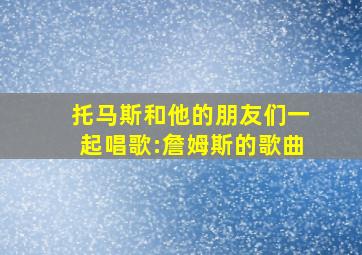 托马斯和他的朋友们一起唱歌:詹姆斯的歌曲